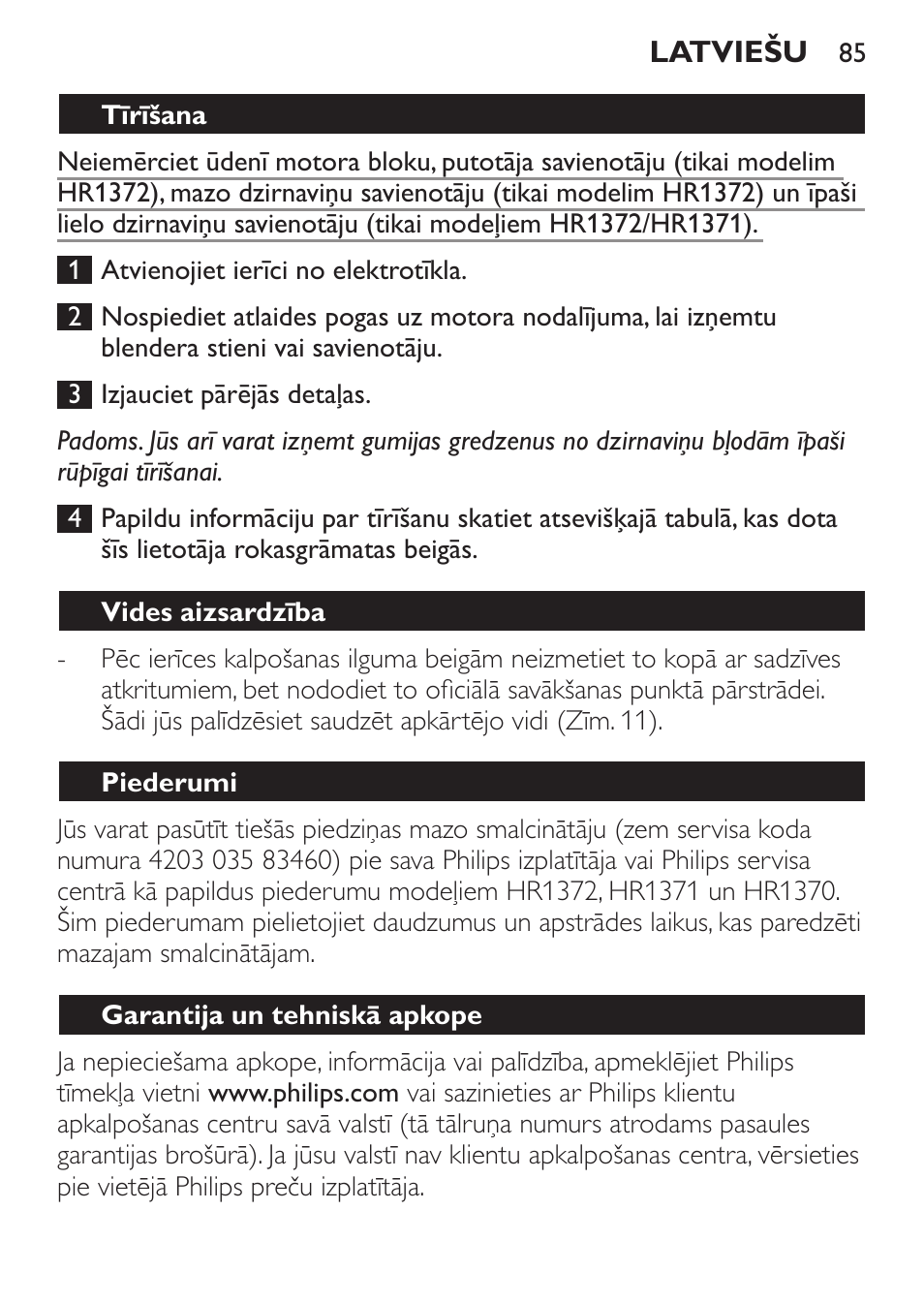 LATVIEŠU 85

Tīrīšana

Neiemērciet ūdenī motora bloku, putotāja savienotāju (tikai modelim HR1372), mazo dzirnaviņu savienotāju (tikai modelim HR1372) un īpaši lielo dzirnaviņu savienotāju (tikai modeļiem HR1372/HR1371).

1 Atvienojiet ierīci no elektrotīkla.

2 Nospiediet atlaides pogas uz motora nodalījuma, lai izņemtu blendera stieni vai savienotāju.

3 Izjauciet pārējās detaļas.

Padoms. Jūs arī varat izņemt gumijas gredzenus no dzirnaviņu bļodām īpaši rūpīgai tīrīšanai.

4 Papildu informāciju par tīrīšanu skatiet atsevišķajā tabulā, kas dota šīs lietotāja rokasgrāmatas beigās.

Vides aizsardzība

- Pēc ierīces kalpošanas ilguma beigām neizmetiet to kopā ar sadzīves atkritumiem, bet nododiet to oficiālā savākšanas punktā pārstrādei. Šādi jūs palīdzēsiet saudzēt apkārtējo vidi (Zīm. 11).

Piederumi

Jūs varat pasūtīt tiešās piedziņas mazo smalcinātāju (zem servisa koda numura 4203 035 83460) pie sava Philips izplatītāja vai Philips servisa centrā kā papildus piederumu modeļiem HR1372, HR1371 un HR1370. Šim piederumam pielietojiet daudzumus un apstrādes laikus, kas paredzēti mazajam smalcinātājam.

Garantija un tehniskā apkope

Ja nepieciešama apkope, informācija vai palīdzība, apmeklējiet Philips tīmekļa vietni www.philips.com vai sazinieties ar Philips klientu apkalpošanas centru savā valstī (tā tālruņa numurs atrodams pasaules garantijas brošūrā). Ja jūsu valstī nav klientu apkalpošanas centra, vērsieties pie vietējā Philips preču izplatītāja.